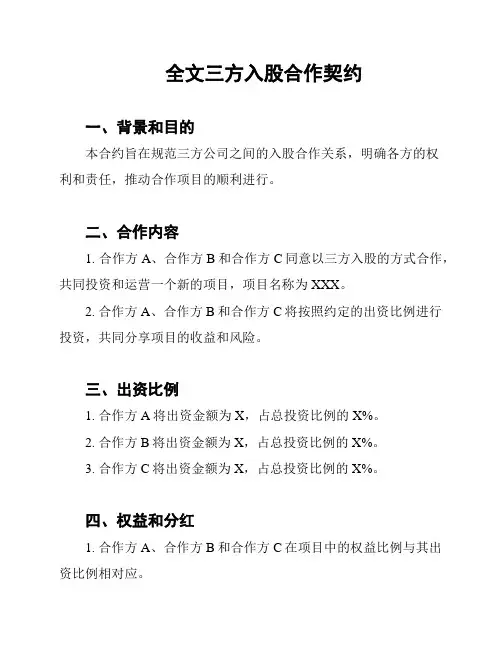 全文三方入股合作契约

一、背景和目的

本合约旨在规范三方公司之间的入股合作关系，明确各方的权利和责任，推动合作项目的顺利进行。

二、合作内容

1. 合作方 A、合作方 B 和合作方 C 同意以三方入股的方式合作，共同投资和运营一个新的项目，项目名称为 XXX。

2. 合作方 A、合作方 B 和合作方 C 将按照约定的出资比例进行投资，共同分享项目的收益和风险。

三、出资比例

1. 合作方 A 将出资金额为 X，占总投资比例的 X%。

2. 合作方 B 将出资金额为 X，占总投资比例的 X%。

3. 合作方 C 将出资金额为 X，占总投资比例的 X%。

四、权益和分红

1. 合作方 A、合作方 B 和合作方 C 在项目中的权益比例与其出资比例相对应。